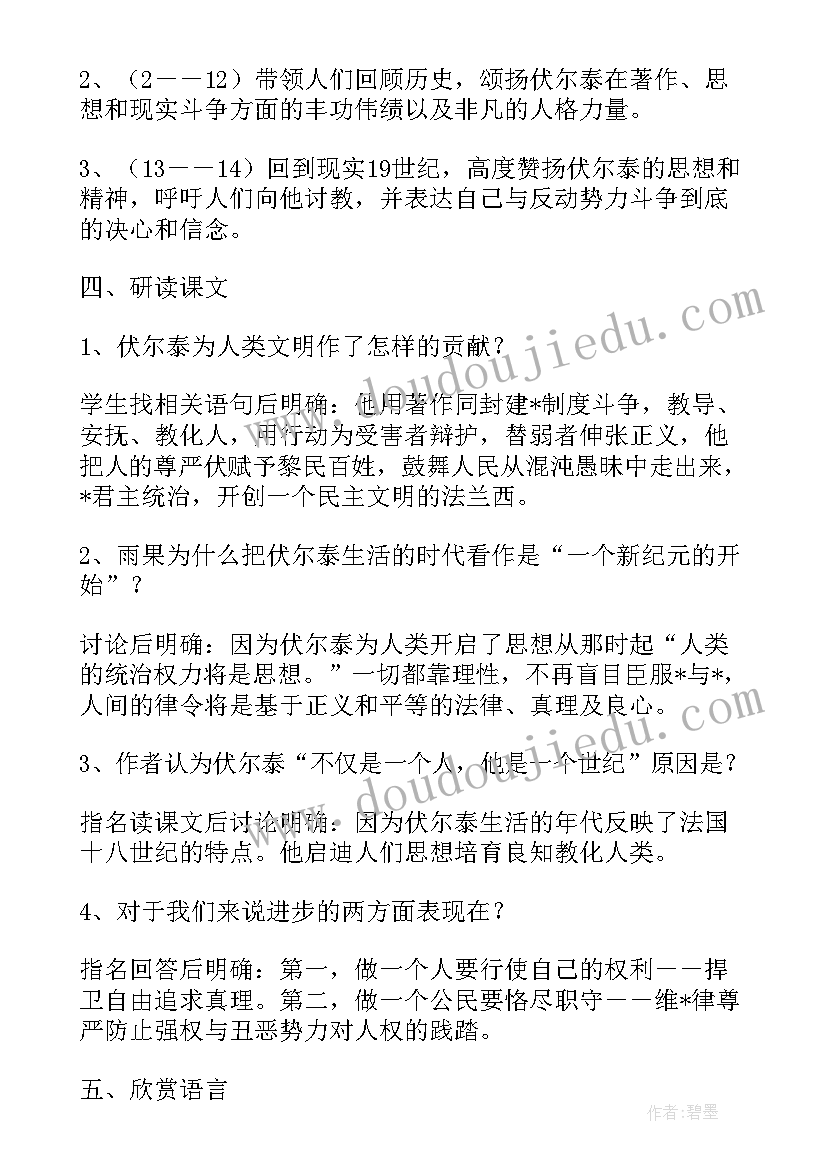 2、（2——12）带领人们回顾历史，颂扬伏尔泰在著作、思想和现实斗争方面的丰功伟绩以及非凡的人格力量。

3、（13——14）回到现实19世纪，高度赞扬伏尔泰的思想和精神，呼吁人们向他讨教，并表达自己与反动势力斗争到底的决心和信念。

四、研读课文

1、伏尔泰为人类文明作了怎样的贡献？

学生找相关语句后明确：他用著作同封建*制度斗争，教导、安抚、教化人，用行动为受害者辩护，替弱者伸张正义，他把人的尊严伏赋予黎民百姓，鼓舞人民从混沌愚昧中走出来，*君主统治，开创一个民主文明的法兰西。

2、雨果为什么把伏尔泰生活的时代看作是“一个新纪元的开始”？

讨论后明确：因为伏尔泰为人类开启了思想从那时起“人类的统治权力将是思想。”一切都靠理性，不再盲目臣服*与*，人间的律令将是基于正义和平等的法律、真理及良心。

3、作者认为伏尔泰“不仅是一个人，他是一个世纪”原因是？

指名读课文后讨论明确：因为伏尔泰生活的年代反映了法国十八世纪的特点。他启迪人们思想培育良知教化人类。

4、对于我们来说进步的两方面表现在？

指名回答后明确：第一，做一个人要行使自己的权利——捍卫自由追求真理。第二，做一个公民要恪尽职守——维*律尊严防止强权与丑恶势力对人权的践踏。

五、欣赏语言

www.doudoujiedu.com

www.doudoujiedu.com

作者：碧墨